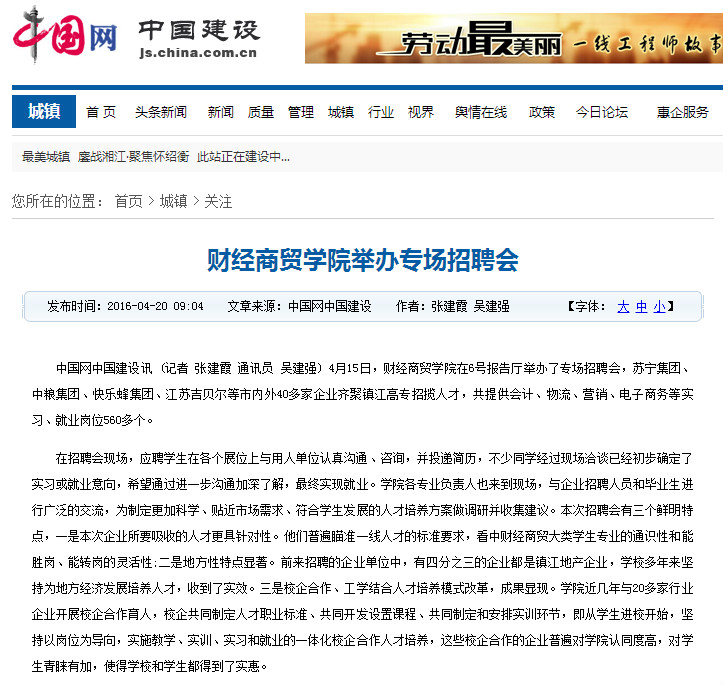 中国网 中国建设 js.china.com.cn

劳动最美丽 一线工程师故事

城镇 首页 头条新闻 新闻 质量 管理 城镇 行业 视界 舆情在线 政策 今日论坛 惠企服务

最美城镇 鏖战湘江·聚焦怀绍衡 此站正在建设中...

您所在的位置： 首页 > 城镇 > 关注

财经商贸学院举办专场招聘会

发布时间：2016-04-20 09:04 文章来源：中国网中国建设 作者：张建霞 吴建强 【字体： 大 中 小】

中国网中国建设讯（记者 张建霞 通讯员 吴建强）4月15日，财经商贸学院在6号报告厅举办了专场招聘会，苏宁集团、中粮集团、快乐蜂集团、江苏吉贝尔等市内外40多家企业齐聚镇江高专招揽人才，共提供会计、物流、营销、电子商务等实习、就业岗位560多个。

在招聘会现场，应聘学生在各个展位上与用人单位认真沟通、咨询，并投递简历，不少同学经过现场洽谈已经初步确定了实习或就业意向，希望通过进一步沟通加深了解，最终实现就业。学院各专业负责人也来到现场，与企业招聘人员和毕业生进行广泛的交流，为制定更加科学、贴近市场需求、符合学生发展的人才培养方案做调研并收集建议。本次招聘会有三个鲜明特点，一是本次企业所要吸收的人才更具针对性。他们普遍瞄准一线人才的标准要求，看中财经商贸大类学生专业的通识性和能胜岗、能转岗的灵活性;二是地方性特点显著。前来招聘的企业单位中，有四分之三的企业都是镇江地产企业，学校多年来坚持为地方经济发展培养人才，收到了实效。三是校企合作、工学结合人才培养模式改革，成果显现。学院近几年与20多家行业企业开展校企合作育人，校企共同制定人才职业标准、共同开发设置课程、共同制定和安排实训环节，即从学生进校开始，坚持以岗位为导向，实施教学、实训、实习和就业的一体化校企合作人才培养，这些校企合作的企业普遍对学院认同度高，对学生青睐有加，使得学校和学生都得到了实惠。